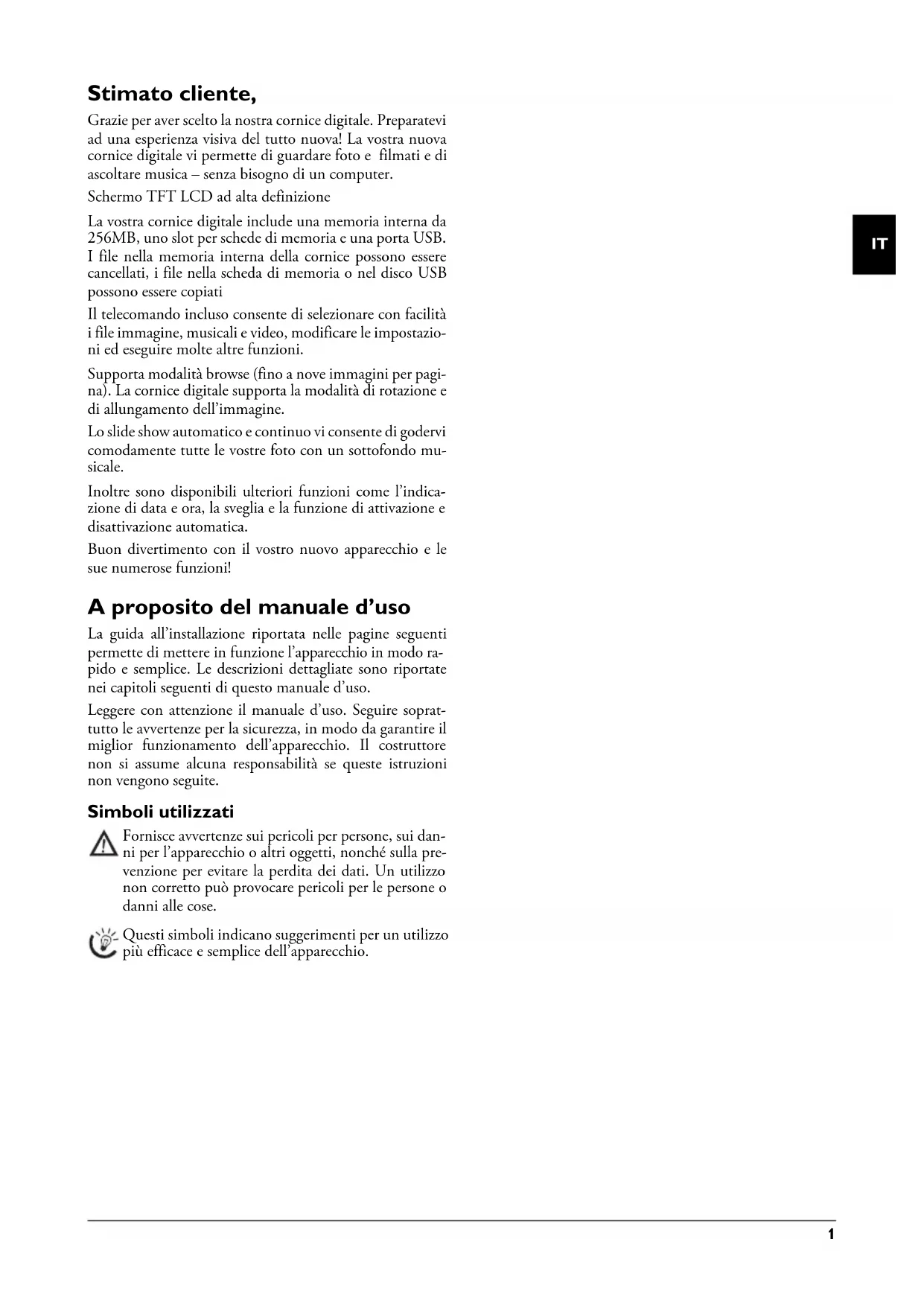 Stimato cliente,

Grazie per aver scelto la nostra cornice digitale. Preparatevi ad una esperienza visiva del tutto nuova! La vostra nuova cornice digitale vi permette di guardare foto e filmati e di ascoltare musica – senza bisogno di un computer.

Schermo TFT LCD ad alta definizione

La vostra cornice digitale include una memoria interna da 256MB, uno slot per schede di memoria e una porta USB. I file nella memoria interna della cornice possono essere cancellati, i file nella scheda di memoria o nel disco USB possono essere copiati

Il telecomando incluso consente di selezionare con facilità i file immagine, musicali e video, modificare le impostazioni ed eseguire molte altre funzioni.

Supporta modalità browse (fino a nove immagini per pagina). La cornice digitale supporta la modalità di rotazione e di allungamento dell'immagine.

Lo slide show automatico e continuo vi consente di godervi comodamente tutte le vostre foto con un sottofondo musicale.

Inoltre sono disponibili ulteriori funzioni come l'indicazione di data e ora, la sveglia e la funzione di attivazione e disattivazione automatica.

Buon divertimento con il vostro nuovo apparecchio e le sue numerose funzioni!

A proposito del manuale d'uso

La guida all'installazione riportata nelle pagine seguenti permette di mettere in funzione l'apparecchio in modo rapido e semplice. Le descrizioni dettagliate sono riportate nei capitoli seguenti di questo manuale d'uso.

Leggere con attenzione il manuale d'uso. Seguire soprattutto le avvertenze per la sicurezza, in modo da garantire il miglior funzionamento dell'apparecchio. Il costruttore non si assume alcuna responsabilità se queste istruzioni non vengono seguite.

Simboli utilizzati

Fornisce avvertenze sui pericoli per persone, sui danni per l'apparecchio o altri oggetti, nonché sulla prevenzione per evitare la perdita dei dati. Un utilizzo non corretto può provocare pericoli per le persone o danni alle cose.

Questi simboli indicano suggerimenti per un utilizzo più efficace e semplice dell'apparecchio.

IT

1